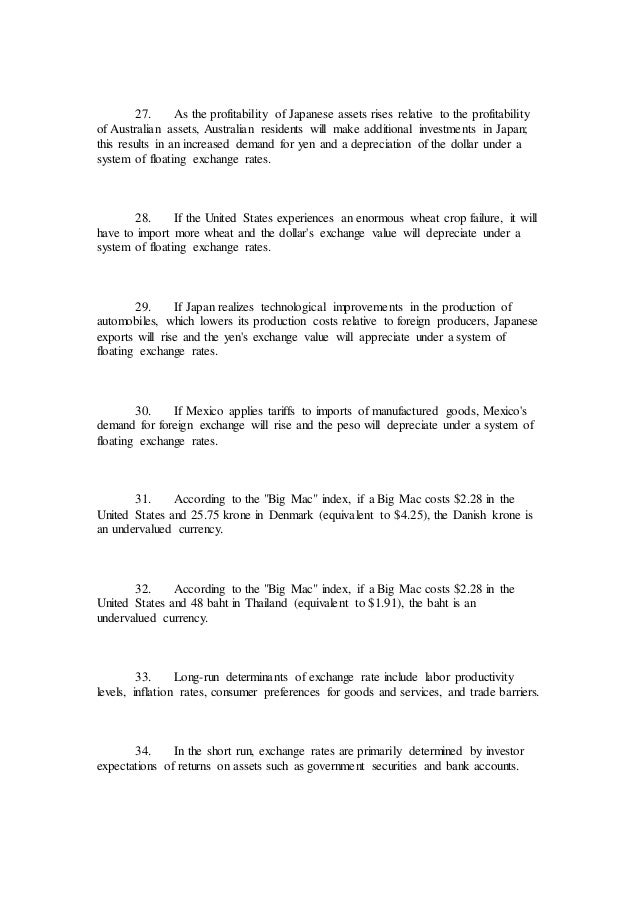 27. As the profitability of Japanese assets rises relative to the profitability of Australian assets, Australian residents will make additional investments in Japan; this results in an increased demand for yen and a depreciation of the dollar under a system of floating exchange rates.

28. If the United States experiences an enormous wheat crop failure, it will have to import more wheat and the dollar's exchange value will depreciate under a system of floating exchange rates.

29. If Japan realizes technological improvements in the production of automobiles, which lowers its production costs relative to foreign producers, Japanese exports will rise and the yen's exchange value will appreciate under a system of floating exchange rates.

30. If Mexico applies tariffs to imports of manufactured goods, Mexico's demand for foreign exchange will rise and the peso will depreciate under a system of floating exchange rates.

31. According to the "Big Mac" index, if a Big Mac costs \$2.28 in the United States and 25.75 krone in Denmark (equivalent to \$4.25), the Danish krone is an undervalued currency.

32. According to the "Big Mac" index, if a Big Mac costs \$2.28 in the United States and 48 baht in Thailand (equivalent to \$1.91), the baht is an undervalued currency.

33. Long-run determinants of exchange rate include labor productivity levels, inflation rates, consumer preferences for goods and services, and trade barriers.

34. In the short run, exchange rates are primarily determined by investor expectations of returns on assets such as government securities and bank accounts.